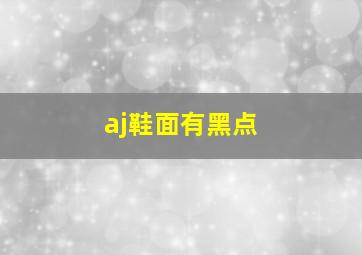 aj鞋面有黑点